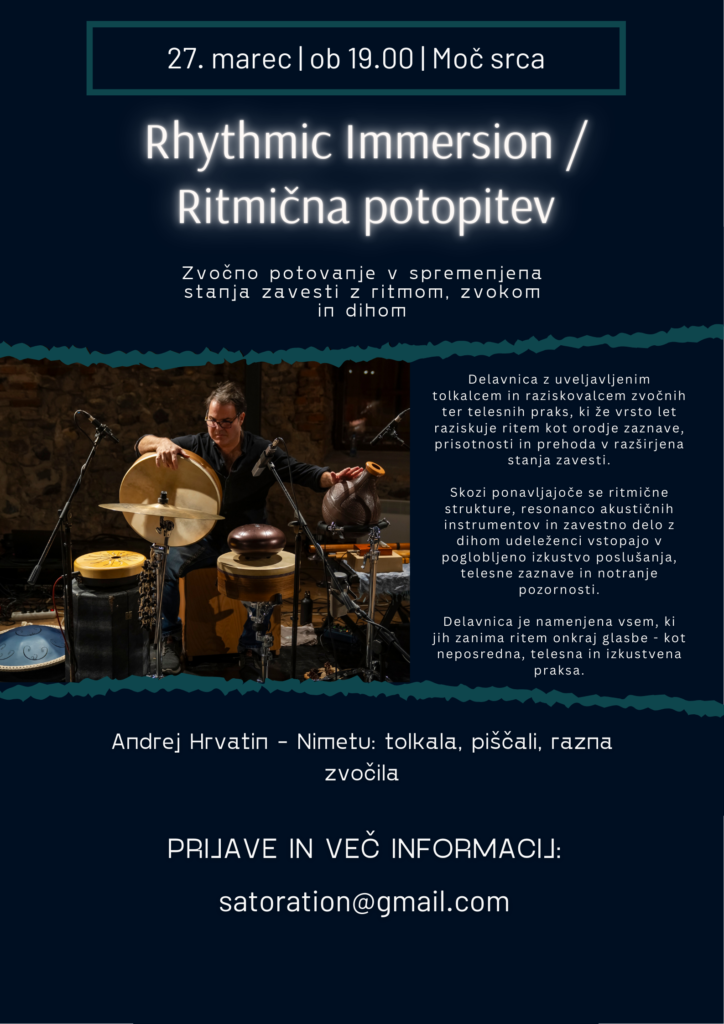 27. marec | ob 19.00 | Moč srca

Rhythmic Immersion / Ritmična potopitev

Zvočno potovanje v spremenjena stanja zavesti z ritmom, zvokom in dihom

Delavnica z uveljavljenim tolkalcem in raziskovalcem zvočnih ter telesnih praks, ki že vrsto let raziskuje ritem kot orodje zaznave, prisotnosti in prehoda v razširjena stanja zavesti.

Skozi ponavljajoče se ritmične strukture, resonanco akustičnih instrumentov in zavestno delo z dihom udeleženci vstopajo v poglobljeno izkustvo poslušanja, telesne zaznave in notranje pozornosti.

Delavnica je namenjena vsem, ki jih zanima ritem onkraj glasbe - kot neposredna, telesna in izkustvena praksa.

Andrej Hrvatin - Nimetu: tolkala, piščali, razna zvočila

PRIJAVE IN VEČ INFORMACIJ:

satoration@gmail.com